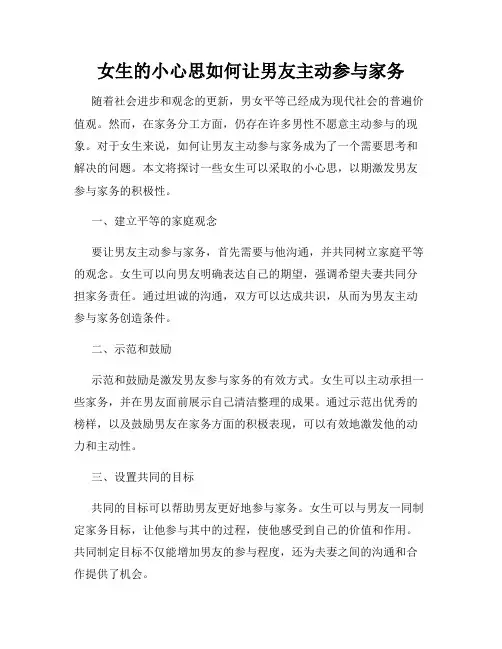 女生的小心思如何让男友主动参与家务

随着社会进步和观念的更新，男女平等已经成为现代社会的普遍价值观。然而，在家务分工方面，仍存在许多男性不愿意主动参与的现象。对于女生来说，如何让男友主动参与家务成为了一个需要思考和解决的问题。本文将探讨一些女生可以采取的小心思，以期激发男友参与家务的积极性。

一、建立平等的家庭观念

要让男友主动参与家务，首先需要与他沟通，并共同树立家庭平等的观念。女生可以向男友明确表达自己的期望，强调希望夫妻共同分担家务责任。通过坦诚的沟通，双方可以达成共识，从而为男友主动参与家务创造条件。

二、示范和鼓励

示范和鼓励是激发男友参与家务的有效方式。女生可以主动承担一些家务，并在男友面前展示自己清洁整理的成果。通过示范出优秀的榜样，以及鼓励男友在家务方面的积极表现，可以有效地激发他的动力和主动性。

三、设置共同的目标

共同的目标可以帮助男友更好地参与家务。女生可以与男友一同制定家务目标，让他参与其中的过程，使他感受到自己的价值和作用。共同制定目标不仅能增加男友的参与程度，还为夫妻之间的沟通和合作提供了机会。